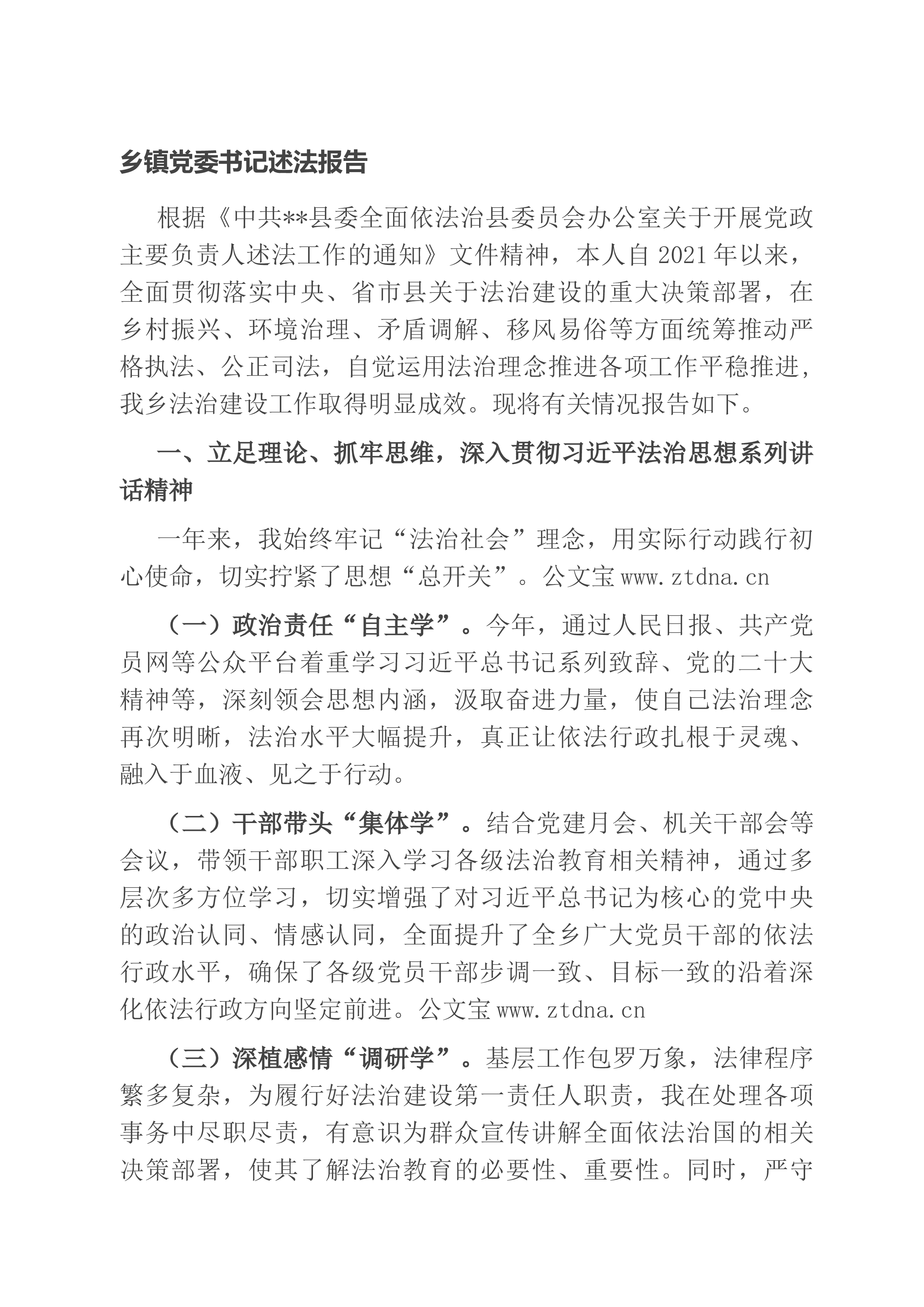 乡镇党委书记述法报告

根据《中共**县委全面依法治县委员会办公室关于开展党政主要负责人述法工作的通知》文件精神，本人自2021年以来，全面贯彻落实中央、省市县关于法治建设的重大决策部署，在乡村振兴、环境治理、矛盾调解、移风易俗等方面统筹推动严格执法、公正司法，自觉运用法治理念推进各项工作平稳推进，我乡法治建设工作取得明显成效。现将有关情况报告如下。

一、立足理论、抓牢思维，深入贯彻习近平法治思想系列讲话精神

一年来，我始终牢记“法治社会”理念，用实际行动践行初心使命，切实拧紧了思想“总开关”。公文宝www.ztdna.cn

（一）政治责任“自主学”。今年，通过人民日报、共产党员网等公众平台着重学习习近平总书记系列致辞、党的二十大精神等，深刻领会思想内涵，汲取奋进力量，使自己法治理念再次明晰，法治水平大幅提升，真正让依法行政扎根于灵魂、融入于血液、见之于行动。

（二）干部带头“集体学”。结合党建月会、机关干部会等会议，带领干部职工深入学习各级法治教育相关精神，通过多层次多方位学习，切实增强了对习近平总书记为核心的党中央的政治认同、情感认同，全面提升了全乡广大党员干部的依法行政水平，确保了各级党员干部步调一致、目标一致的沿着深化依法行政方向坚定前进。公文宝www.ztdna.cn

（三）深植感情“调研学”。基层工作包罗万象，法律程序繁多复杂，为履行好法治建设第一责任人职责，我在处理各项事务中尽职尽责，有意识为群众宣传讲解全面依法治国的相关决策部署，使其了解法治教育的必要性、重要性。同时，严守